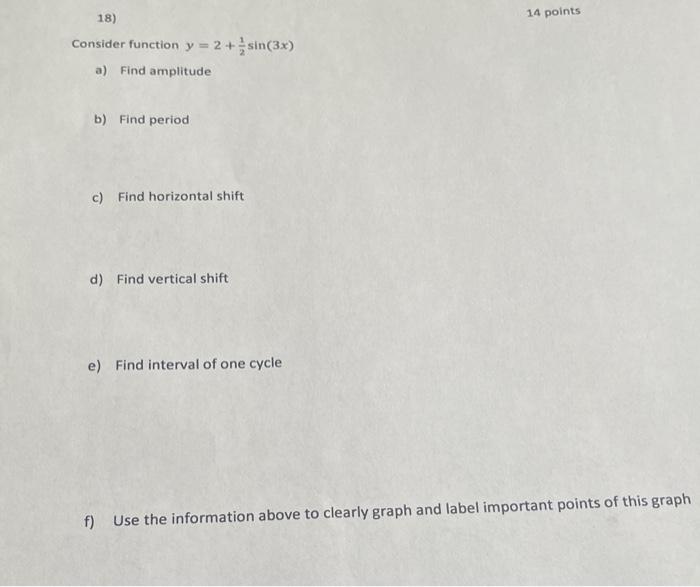 18)

14 points

Consider function $y = 2 + \frac{1}{2}\sin(3x)$

a) Find amplitude

b) Find period

c) Find horizontal shift

d) Find vertical shift

e) Find interval of one cycle

f) Use the information above to clearly graph and label important points of this graph